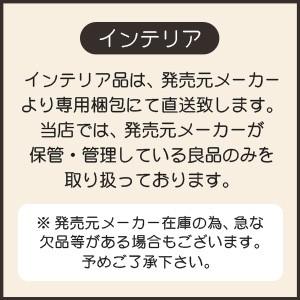 インテリア

インテリア品は、発売元メーカーより専用梱包にて直送致します。当店では、発売元メーカーが保管・管理している良品のみを取り扱っております。

※ 発売元メーカー在庫の為、急な欠品等がある場合もございます。予めご了承下さい。